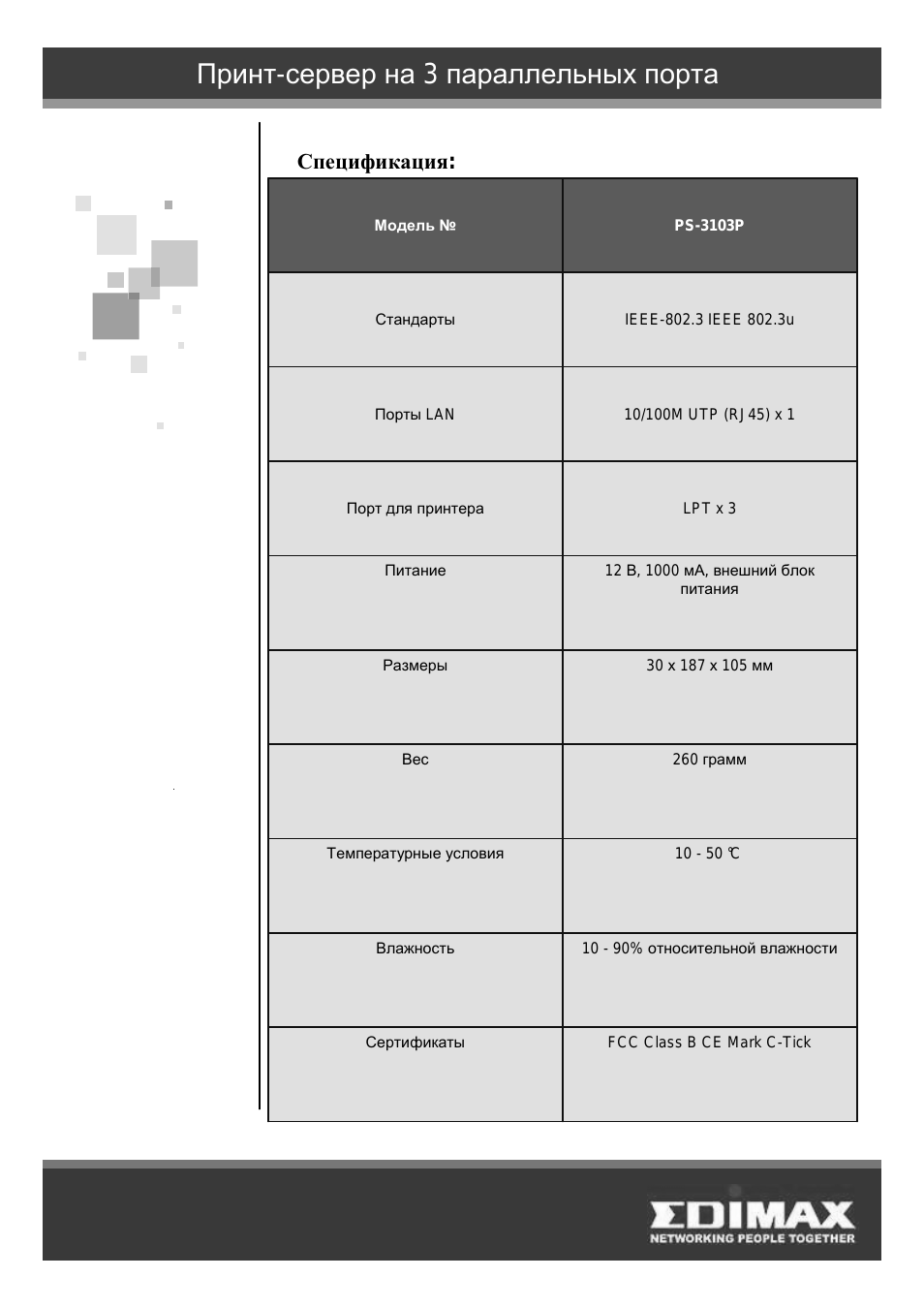 Принт-сервер на 3 параллельных порта

Спецификация:

| Модель № | PS-3103P |
|---|---|
| Стандарты | IEEE-802.3 IEEE 802.3u |
| Порты LAN | 10/100M UTP (RJ45) x 1 |
| Порт для принтера | LPT x 3 |
| Питание | 12 В, 1000 мА, внешний блок питания |
| Размеры | 30 x 187 x 105 мм |
| Вес | 260 грамм |
| Температурные условия | 10 - 50 ℃ |
| Влажность | 10 - 90% относительной влажности |
| Сертификаты | FCC Class B CE Mark C-Tick |

EDIMAX
NETWORKING PEOPLE TOGETHER